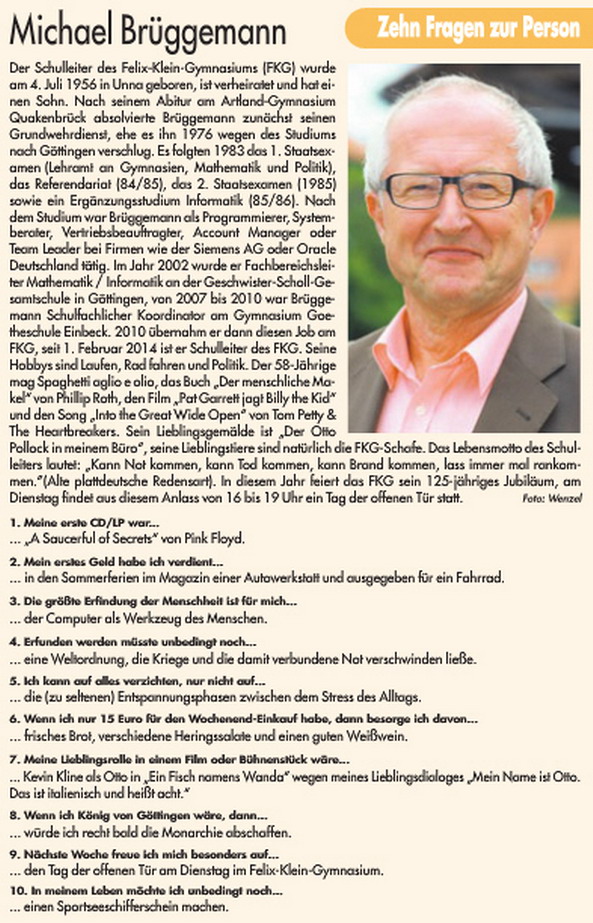 Michael Brüggemann

Zehn Fragen zur Person

Der Schulleiter des Felix-Klein-Gymnasiums (FKG) wurde am 4. Juli 1956 in Unna geboren, ist verheiratet und hat einen Sohn. Nach seinem Abitur am Artland-Gymnasium Quakenbrück absolvierte Brüggemann zunächst seinen Grundwehrdienst, ehe es ihn 1976 wegen des Studiums nach Göttingen verschlug. Es folgten 1983 das 1. Staatsexamen (Lehramt an Gymnasien, Mathematik und Politik), das Referendariat (84/85), das 2. Staatsexamen (1985) sowie ein Ergänzungsstudium Informatik (85/86). Nach dem Studium war Brüggemann als Programmierer, Systemberater, Vertriebsbeauftragter, Account Manager oder Team Leader bei Firmen wie der Siemens AG oder Oracle Deutschland tätig. Im Jahr 2002 wurde er Fachbereichsleiter Mathematik / Informatik an der Geschwister-Scholl-Gesamtschule in Göttingen, von 2007 bis 2010 war Brüggemann Schulfachlicher Koordinator am Gymnasium Goetheschule Einbeck. 2010 übernahm er dann diesen Job am FKG, seit 1. Februar 2014 ist er Schulleiter des FKG. Seine Hobbys sind Laufen, Rad fahren und Politik. Der 58-Jährige mag Spaghetti aglio e olio, das Buch „Der menschliche Makel" von Phillip Roth, den Film „Pat Garrett jagt Billy the Kid" und den Song „Into the Great Wide Open" von Tom Petty & The Heartbreakers. Sein Lieblingsgemälde ist „Der Otto Pollock in meinem Büro", seine Lieblingstiere sind natürlich die FKG-Schafe. Das Lebensmotto des Schulleiters lautet: „Kann Not kommen, kann Tod kommen, kann Brand kommen, lass immer mal rankommen."(Alte plattdeutsche Redensart). In diesem Jahr feiert das FKG sein 125-jähriges Jubiläum, am Dienstag findet aus diesem Anlass von 16 bis 19 Uhr ein Tag der offenen Tür statt.

Foto: Wenzel

1. Meine erste CD/LP war...
... „A Saucerful of Secrets" von Pink Floyd.

2. Mein erstes Geld habe ich verdient...
... in den Sommerferien im Magazin einer Autowerkstatt und ausgegeben für ein Fahrrad.

3. Die größte Erfindung der Menschheit ist für mich...
... der Computer als Werkzeug des Menschen.

4. Erfunden werden müsste unbedingt noch...
... eine Weltordnung, die Kriege und die damit verbundene Not verschwinden ließe.

5. Ich kann auf alles verzichten, nur nicht auf...
... die (zu seltenen) Entspannungsphasen zwischen dem Stress des Alltags.

6. Wenn ich nur 15 Euro für den Wochenend-Einkauf habe, dann besorge ich davon...
... frisches Brot, verschiedene Heringssalate und einen guten Weißwein.

7. Meine Lieblingsrolle in einem Film oder Bühnenstück wäre...
... Kevin Kline als Otto in „Ein Fisch namens Wanda" wegen meines Lieblingsdialoges „Mein Name ist Otto. Das ist italienisch und heißt acht."

8. Wenn ich König von Göttingen wäre, dann...
... würde ich recht bald die Monarchie abschaffen.

9. Nächste Woche freue ich mich besonders auf...
... den Tag der offenen Tür am Dienstag im Felix-Klein-Gymnasium.

10. In meinem Leben möchte ich unbedingt noch...
... einen Sportseeschifferschein machen.